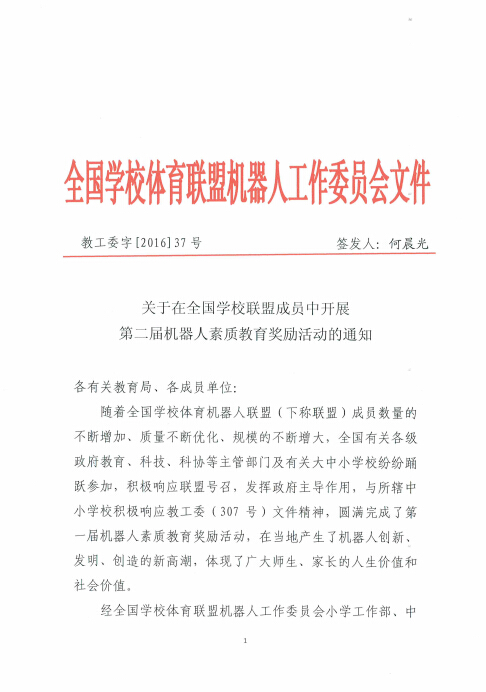 全国学校体育联盟机器人工作委员会文件

教工委字[2016]37号　　签发人：何晨光

关于在全国学校联盟成员中开展
第二届机器人素质教育奖励活动的通知

各有关教育局、各成员单位：

随着全国学校体育机器人联盟（下称联盟）成员数量的不断增加、质量不断优化、规模的不断增大，全国有关各级政府教育、科技、科协等主管部门及有关大中小学校纷纷踊跃参加，积极响应联盟号召，发挥政府主导作用，与所辖中小学校积极响应教工委（307号）文件精神，圆满完成了第一届机器人素质教育奖励活动，在当地产生了机器人创新、发明、创造的新高潮，体现了广大师生、家长的人生价值和社会价值。

经全国学校体育联盟机器人工作委员会小学工作部、中

1